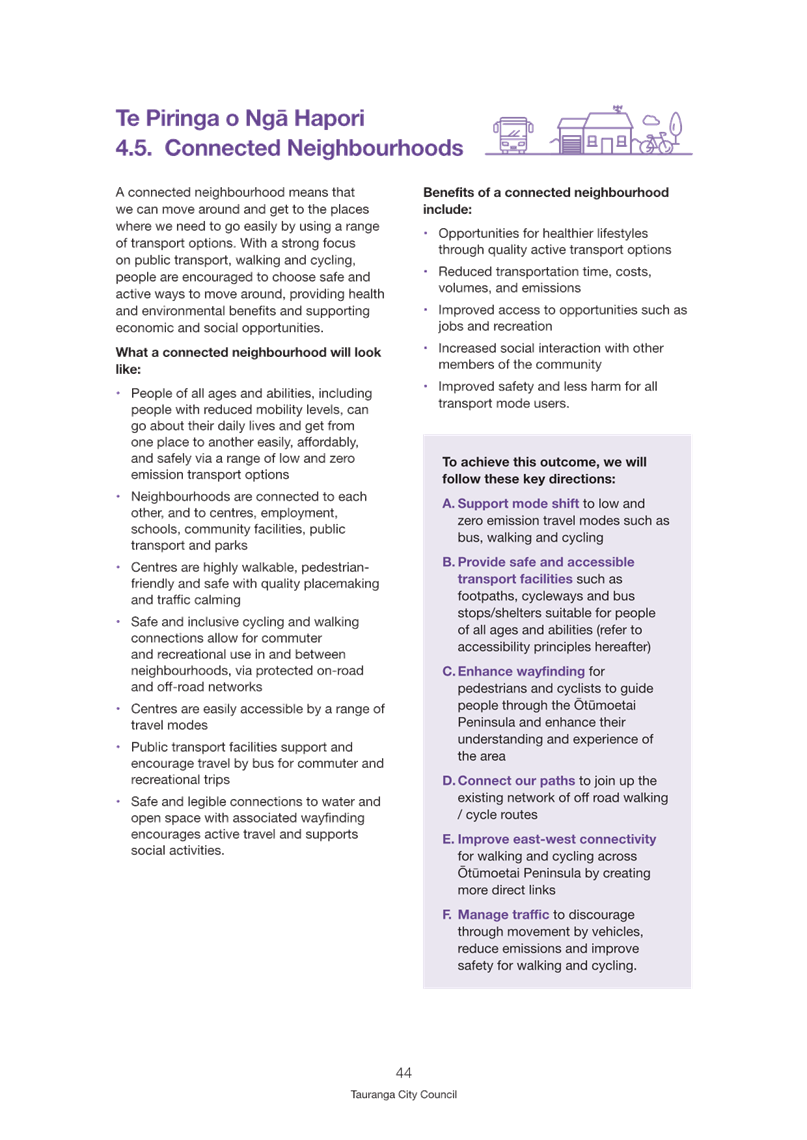 Te Piringa o Ngā Hapori
4.5. Connected Neighbourhoods

A connected neighbourhood means that we can move around and get to the places where we need to go easily by using a range of transport options. With a strong focus on public transport, walking and cycling, people are encouraged to choose safe and active ways to move around, providing health and environmental benefits and supporting economic and social opportunities.

What a connected neighbourhood will look like:

• People of all ages and abilities, including people with reduced mobility levels, can go about their daily lives and get from one place to another easily, affordably, and safely via a range of low and zero emission transport options
• Neighbourhoods are connected to each other, and to centres, employment, schools, community facilities, public transport and parks
• Centres are highly walkable, pedestrian-friendly and safe with quality placemaking and traffic calming
• Safe and inclusive cycling and walking connections allow for commuter and recreational use in and between neighbourhoods, via protected on-road and off-road networks
• Centres are easily accessible by a range of travel modes
• Public transport facilities support and encourage travel by bus for commuter and recreational trips
• Safe and legible connections to water and open space with associated wayfinding encourages active travel and supports social activities.

Benefits of a connected neighbourhood include:

• Opportunities for healthier lifestyles through quality active transport options
• Reduced transportation time, costs, volumes, and emissions
• Improved access to opportunities such as jobs and recreation
• Increased social interaction with other members of the community
• Improved safety and less harm for all transport mode users.

To achieve this outcome, we will follow these key directions:

A. Support mode shift to low and zero emission travel modes such as bus, walking and cycling
B. Provide safe and accessible transport facilities such as footpaths, cycleways and bus stops/shelters suitable for people of all ages and abilities (refer to accessibility principles hereafter)
C. Enhance wayfinding for pedestrians and cyclists to guide people through the Ōtūmoetai Peninsula and enhance their understanding and experience of the area
D. Connect our paths to join up the existing network of off road walking / cycle routes
E. Improve east-west connectivity for walking and cycling across Ōtūmoetai Peninsula by creating more direct links
F. Manage traffic to discourage through movement by vehicles, reduce emissions and improve safety for walking and cycling.

44
Tauranga City Council